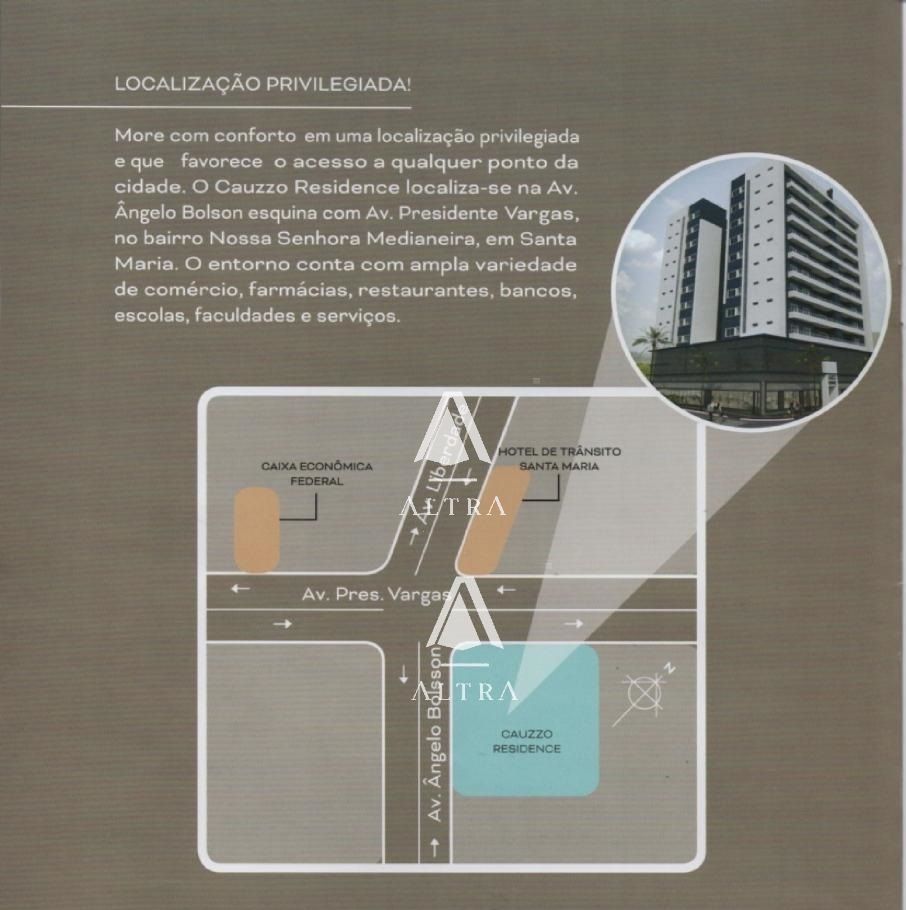 LOCALIZAÇÃO PRIVILEGIADA!

More com conforto em uma localização privilegiada e que favorece o acesso a qualquer ponto da cidade. O Cauzzo Residence localiza-se na Av. Ângelo Bolson esquina com Av. Presidente Vargas, no bairro Nossa Senhora Medianeira, em Santa Maria. O entorno conta com ampla variedade de comércio, farmácias, restaurantes, bancos, escolas, faculdades e serviços.

CAIXA ECONÔMICA FEDERAL

Av. Liberdade

HOTEL DE TRÂNSITO SANTA MARIA

ALTRA

Av. Pres. Vargas

Av. Ângelo Bolson

ALTRA

N

CAUZZO RESIDENCE